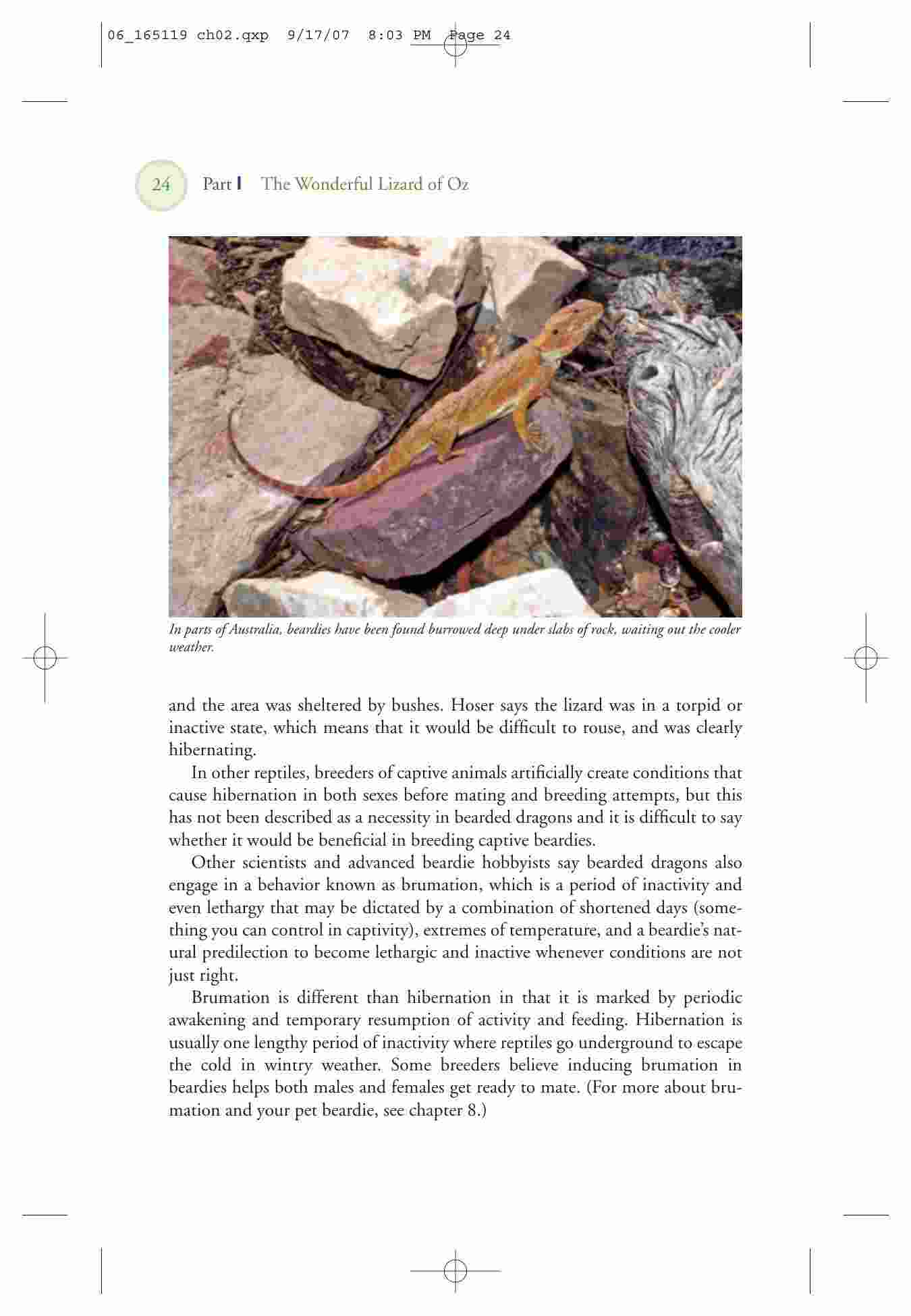 06_165119 ch02.qxp 9/17/07 8:03 PM Page 24

24 Part I The Wonderful Lizard of Oz

In parts of Australia, beardies have been found burrowed deep under slabs of rock, waiting out the cooler weather.

and the area was sheltered by bushes. Hoser says the lizard was in a torpid or inactive state, which means that it would be difficult to rouse, and was clearly hibernating.

In other reptiles, breeders of captive animals artificially create conditions that cause hibernation in both sexes before mating and breeding attempts, but this has not been described as a necessity in bearded dragons and it is difficult to say whether it would be beneficial in breeding captive beardies.

Other scientists and advanced beardie hobbyists say bearded dragons also engage in a behavior known as brumation, which is a period of inactivity and even lethargy that may be dictated by a combination of shortened days (something you can control in captivity), extremes of temperature, and a beardie's natural predilection to become lethargic and inactive whenever conditions are not just right.

Brumation is different than hibernation in that it is marked by periodic awakening and temporary resumption of activity and feeding. Hibernation is usually one lengthy period of inactivity where reptiles go underground to escape the cold in wintry weather. Some breeders believe inducing brumation in beardies helps both males and females get ready to mate. (For more about brumation and your pet beardie, see chapter 8.)